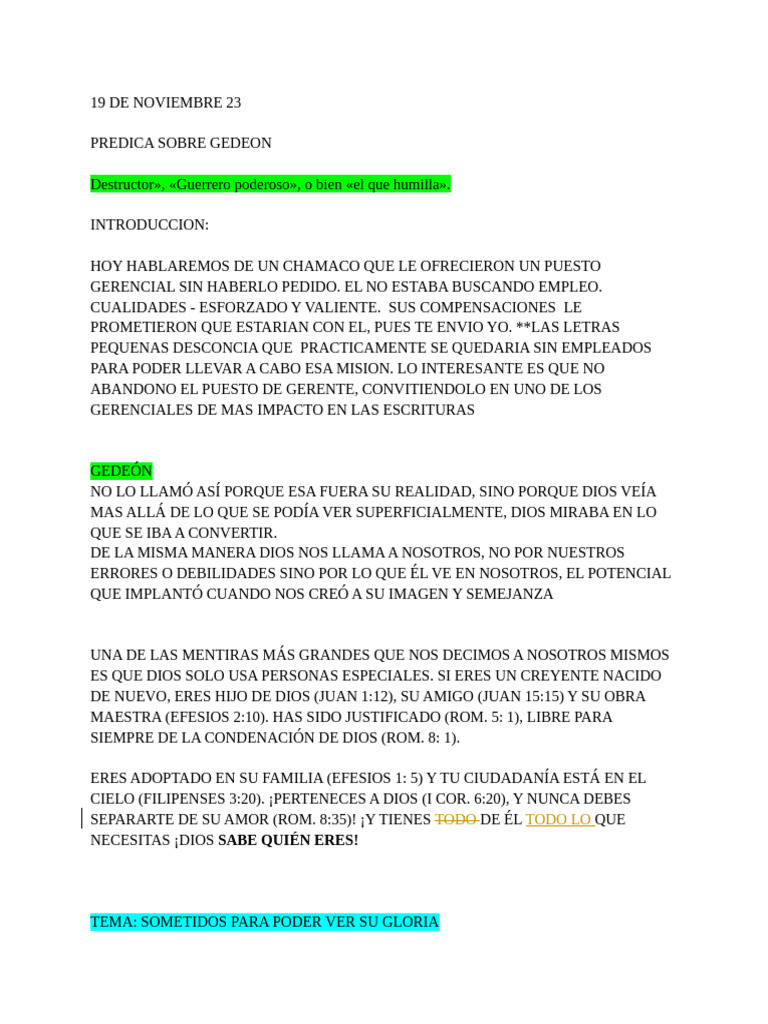 19 DE NOVIEMBRE 23

PREDICA SOBRE GEDEON

Destructor», «Guerrero poderoso», o bien «el que humilla».

INTRODUCCION:

HOY HABLAREMOS DE UN CHAMACO QUE LE OFRECIERON UN PUESTO GERENCIAL SIN HABERLO PEDIDO. EL NO ESTABA BUSCANDO EMPLEO. CUALIDADES - ESFORZADO Y VALIENTE. SUS COMPENSACIONES LE PROMETIERON QUE ESTARIAN CON EL, PUES TE ENVIO YO. **LAS LETRAS PEQUENAS DESCONCIA QUE PRACTICAMENTE SE QUEDARIA SIN EMPLEADOS PARA PODER LLEVAR A CABO ESA MISION. LO INTERESANTE ES QUE NO ABANDONO EL PUESTO DE GERENTE, CONVITIENDOLO EN UNO DE LOS GERENCIALES DE MAS IMPACTO EN LAS ESCRITURAS

GEDEÓN
NO LO LLAMÓ ASÍ PORQUE ESA FUERA SU REALIDAD, SINO PORQUE DIOS VEÍA MAS ALLÁ DE LO QUE SE PODÍA VER SUPERFICIALMENTE, DIOS MIRABA EN LO QUE SE IBA A CONVERTIR.
DE LA MISMA MANERA DIOS NOS LLAMA A NOSOTROS, NO POR NUESTROS ERRORES O DEBILIDADES SINO POR LO QUE ÉL VE EN NOSOTROS, EL POTENCIAL QUE IMPLANTÓ CUANDO NOS CREÓ A SU IMAGEN Y SEMEJANZA

UNA DE LAS MENTIRAS MÁS GRANDES QUE NOS DECIMOS A NOSOTROS MISMOS ES QUE DIOS SOLO USA PERSONAS ESPECIALES. SI ERES UN CREYENTE NACIDO DE NUEVO, ERES HIJO DE DIOS (JUAN 1:12), SU AMIGO (JUAN 15:15) Y SU OBRA MAESTRA (EFESIOS 2:10). HAS SIDO JUSTIFICADO (ROM. 5: 1), LIBRE PARA SIEMPRE DE LA CONDENACIÓN DE DIOS (ROM. 8: 1).

ERES ADOPTADO EN SU FAMILIA (EFESIOS 1: 5) Y TU CIUDADANÍA ESTÁ EN EL CIELO (FILIPENSES 3:20). ¡PERTENECES A DIOS (I COR. 6:20), Y NUNCA DEBES SEPARARTE DE SU AMOR (ROM. 8:35)! ¡Y TIENES TODO DE ÉL TODO LO QUE NECESITAS ¡DIOS SABE QUIÉN ERES!

TEMA: SOMETIDOS PARA PODER VER SU GLORIA